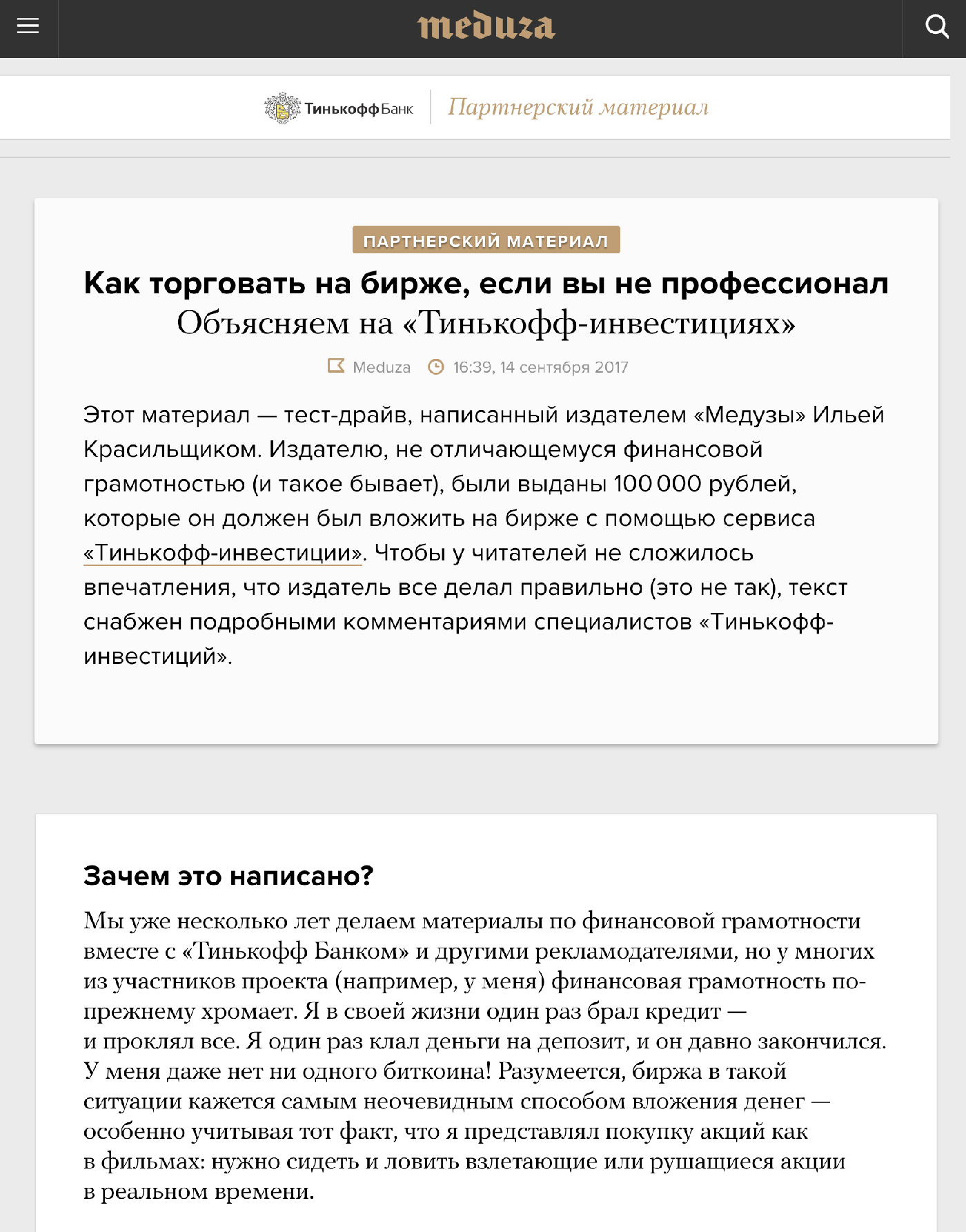 meduza

Тинькофф Банк
Партнерский материал

ПАРТНЕРСКИЙ МАТЕРИАЛ

Как торговать на бирже, если вы не профессионал
Объясняем на «Тинькофф-инвестициях»

Meduza 16:39, 14 сентября 2017

Этот материал — тест-драйв, написанный издателем «Медузы» Ильей Красильщиком. Издателю, не отличающемуся финансовой грамотностью (и такое бывает), были выданы 100 000 рублей, которые он должен был вложить на бирже с помощью сервиса «Тинькофф-инвестиции». Чтобы у читателей не сложилось впечатления, что издатель все делал правильно (это не так), текст снабжен подробными комментариями специалистов «Тинькофф-инвестиций».

Зачем это написано?

Мы уже несколько лет делаем материалы по финансовой грамотности вместе с «Тинькофф Банком» и другими рекламодателями, но у многих из участников проекта (например, у меня) финансовая грамотность по-прежнему хромает. Я в своей жизни один раз брал кредит — и проклял все. Я один раз клал деньги на депозит, и он давно закончился. У меня даже нет ни одного биткоина! Разумеется, биржа в такой ситуации кажется самым неочевидным способом вложения денег — особенно учитывая тот факт, что я представлял покупку акций как в фильмах: нужно сидеть и ловить взлетающие или рушащиеся акции в реальном времени.